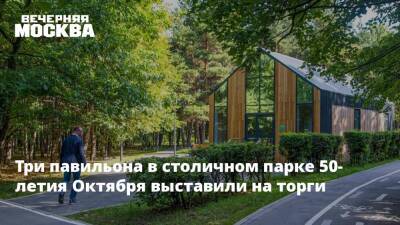 ВЕЧЕРНЯЯ МОСКВА

Три павильона в столичном парке 50-летия Октября выставили на торги